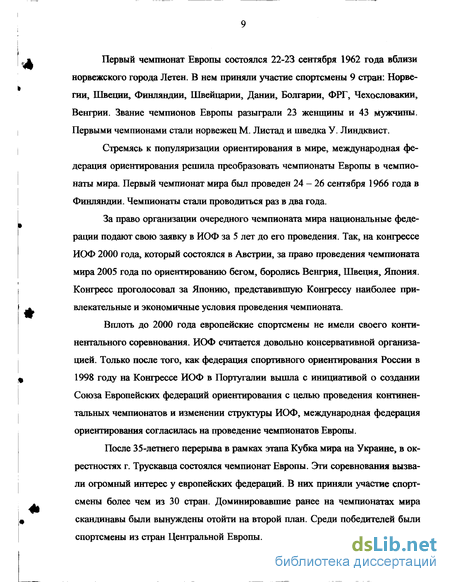 9

Первый чемпионат Европы состоялся 22-23 сентября 1962 года вблизи норвежского города Летен. В нем приняли участие спортсмены 9 стран: Норвегии, Швеции, Финляндии, Швейцарии, Дании, Болгарии, ФРГ, Чехословакии, Венгрии. Звание чемпионов Европы разыграли 23 женщины и 43 мужчины. Первыми чемпионами стали норвежец М. Листад и шведка У. Линдквист.

Стремясь к популяризации ориентирования в мире, международная федерация ориентирования решила преобразовать чемпионаты Европы в чемпионаты мира. Первый чемпионат мира был проведен 24 – 26 сентября 1966 года в Финляндии. Чемпионаты стали проводиться раз в два года.

За право организации очередного чемпионата мира национальные федерации подают свою заявку в ИОФ за 5 лет до его проведения. Так, на конгрессе ИОФ 2000 года, который состоялся в Австрии, за право проведения чемпионата мира 2005 года по ориентированию бегом, боролись Венгрия, Швеция, Япония. Конгресс проголосовал за Японию, представившую Конгрессу наиболее привлекательные и экономичные условия проведения чемпионата.

Вплоть до 2000 года европейские спортсмены не имели своего континентального соревнования. ИОФ считается довольно консервативной организацией. Только после того, как федерация спортивного ориентирования России в 1998 году на Конгрессе ИОФ в Португалии вышла с инициативой о создании Союза Европейских федераций ориентирования с целью проведения континентальных чемпионатов и изменении структуры ИОФ, международная федерация ориентирования согласилась на проведение чемпионатов Европы.

После 35-летнего перерыва в рамках этапа Кубка мира на Украине, в окрестностях г. Трускавца состоялся чемпионат Европы. Эти соревнования вызвали огромный интерес у европейских федераций. В них приняли участие спортсмены более чем из 30 стран. Доминировавшие ранее на чемпионатах мира скандинавы были вынуждены отойти на второй план. Среди победителей были спортсмены из стран Центральной Европы.

dsLib.net
библиотека диссертаций